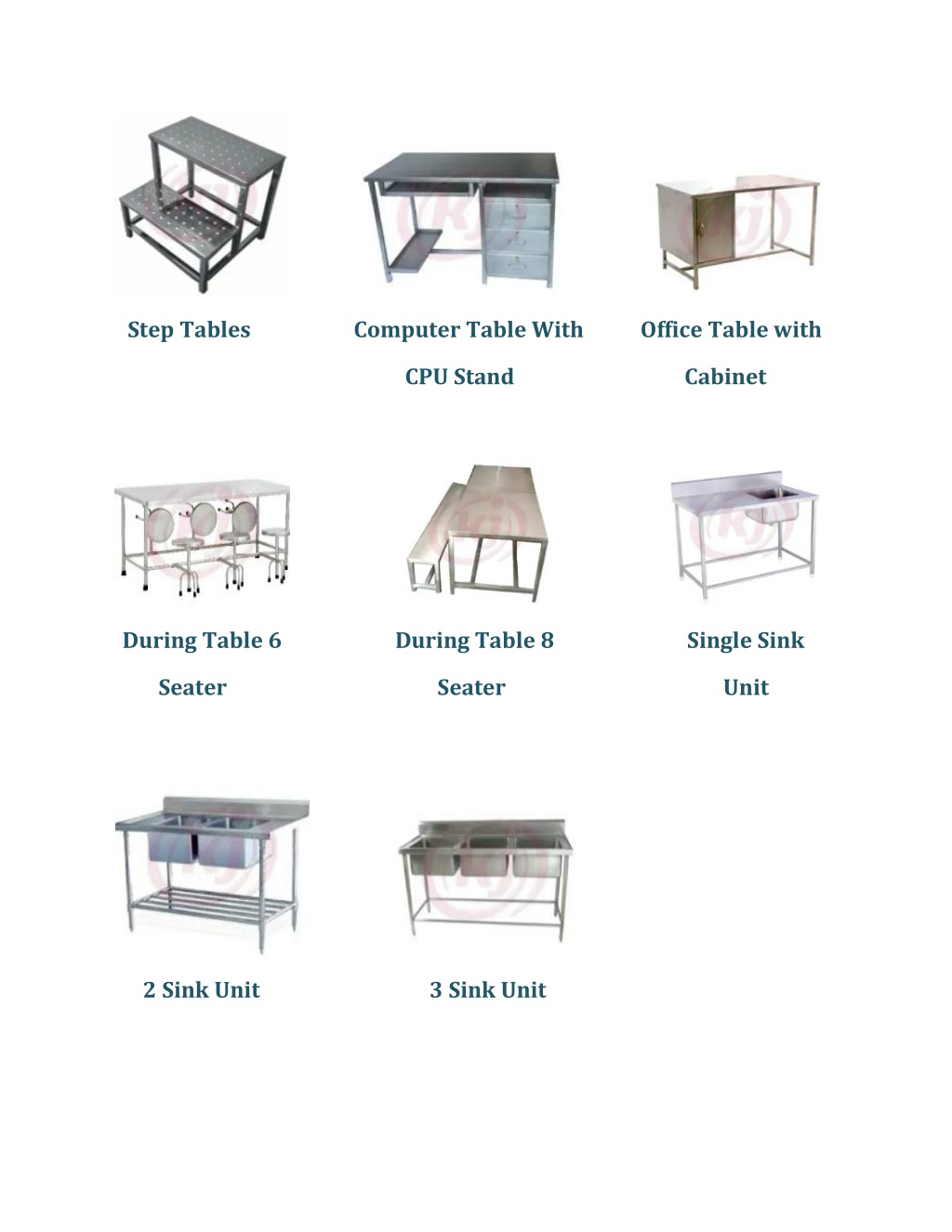 Step Tables

Computer Table With CPU Stand

Office Table with Cabinet

During Table 6 Seater

During Table 8 Seater

Single Sink Unit

2 Sink Unit

3 Sink Unit